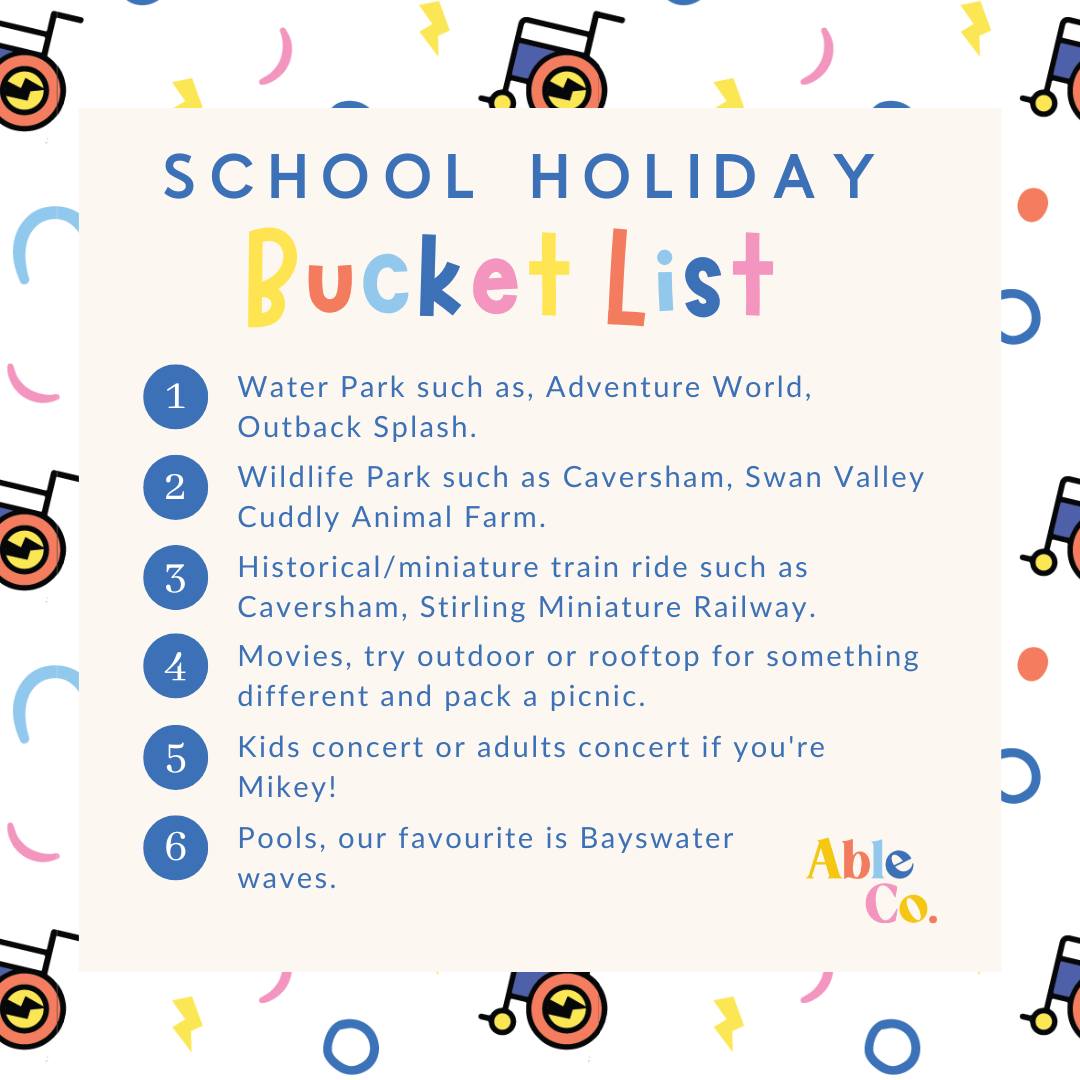 SCHOOL HOLIDAY

Bucket List

1 Water Park such as, Adventure World, Outback Splash.

2 Wildlife Park such as Caversham, Swan Valley Cuddly Animal Farm.

3 Historical/miniature train ride such as Caversham, Stirling Miniature Railway.

4 Movies, try outdoor or rooftop for something different and pack a picnic.

5 Kids concert or adults concert if you're Mikey!

6 Pools, our favourite is Bayswater waves.

Able Co.